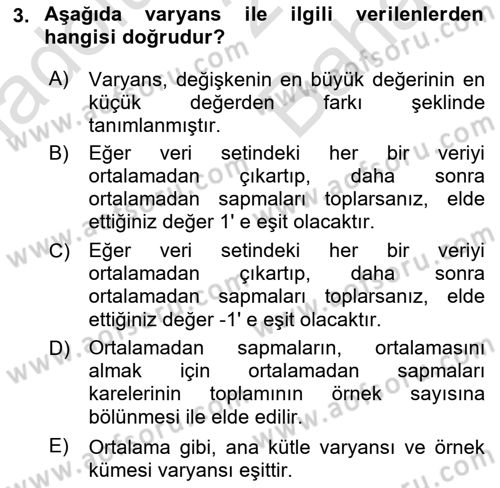 3. Aşağıda varyans ile ilgili verilenlerden hangisi doğrudur?

A) Varyans, değişkenin en büyük değerinin en küçük değerden farkı şeklinde tanımlanmıştır.

B) Eğer veri setindeki her bir veriyi ortalamadan çıkartıp, daha sonra ortalamadan sapmaları toplarsanız, elde ettiğiniz değer 1' e eşit olacaktır.

C) Eğer veri setindeki her bir veriyi ortalamadan çıkartıp, daha sonra ortalamadan sapmaları toplarsanız, elde ettiğiniz değer -1' e eşit olacaktır.

D) Ortalamadan sapmaların, ortalamasını almak için ortalamadan sapmaları karelerinin toplamının örnek sayısına bölünmesi ile elde edilir.

E) Ortalama gibi, ana kütle varyansı ve örnek kümesi varyansı eşittir.

www.aofsoru.com